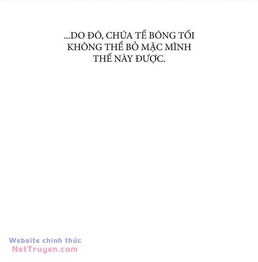 ...DO ĐÓ, CHÚA TỂ BÓNG TỐI KHÔNG THỂ BỎ MẶC MÌNH THẾ NÀY ĐƯỢC.

Website chính thức
NetTruyen.com